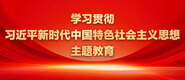 学习贯彻
习近平新时代中国特色社会主义思想
主题教育